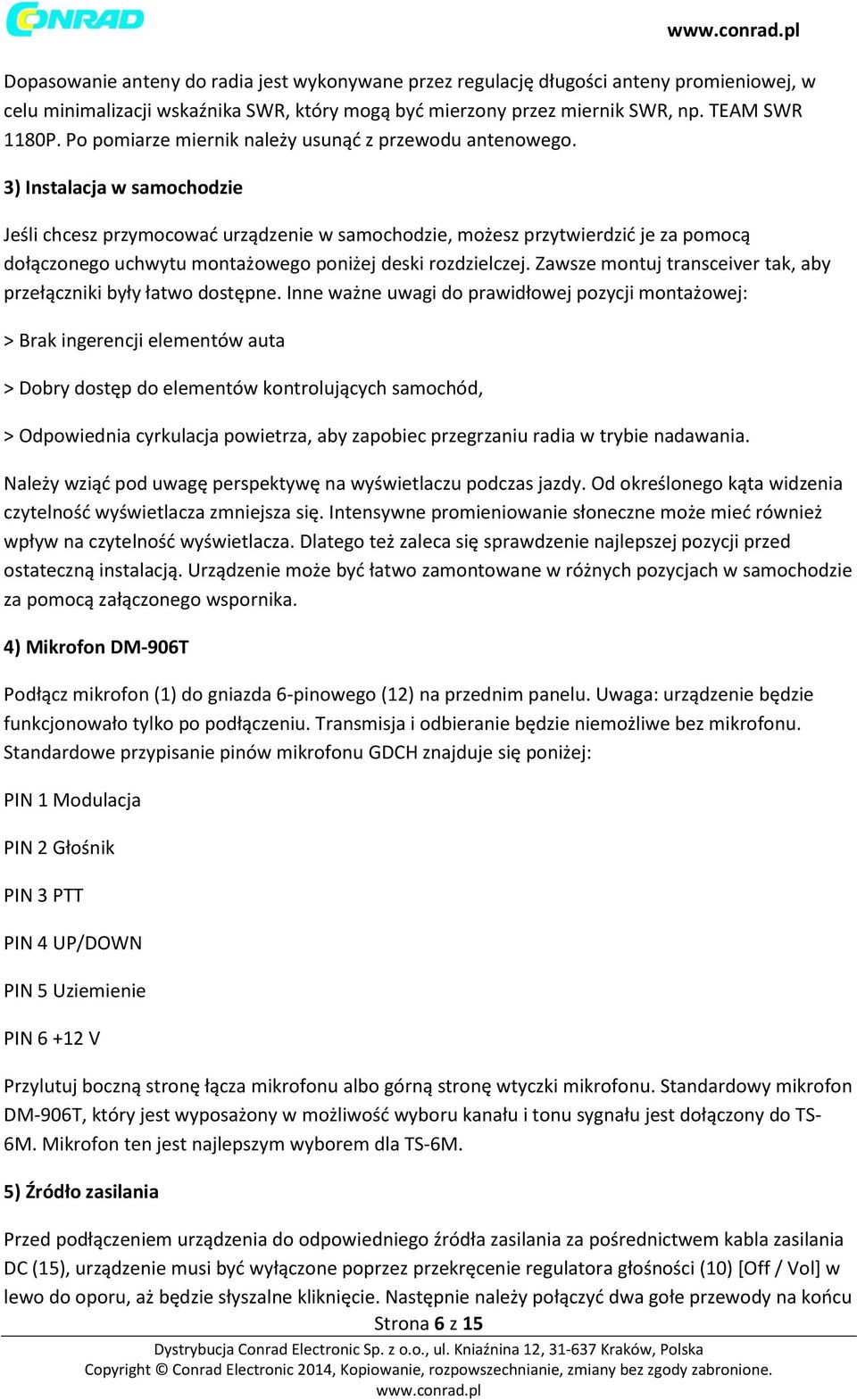 CONRAD

www.conrad.pl

Dopasowanie anteny do radia jest wykonywane przez regulację długości anteny promieniowej, w celu minimalizacji wskaźnika SWR, który mogą być mierzony przez miernik SWR, np. TEAM SWR 1180P. Po pomiarze miernik należy usunąć z przewodu antenowego.

3) Instalacja w samochodzie

Jeśli chcesz przymocować urządzenie w samochodzie, możesz przytwierdzić je za pomocą dołączonego uchwytu montażowego poniżej deski rozdzielczej. Zawsze montuj transceiver tak, aby przełączniki były łatwo dostępne. Inne ważne uwagi do prawidłowej pozycji montażowej:

> Brak ingerencji elementów auta

> Dobry dostęp do elementów kontrolujących samochód,

> Odpowiednia cyrkulacja powietrza, aby zapobiec przegrzaniu radia w trybie nadawania.

Należy wziąć pod uwagę perspektywę na wyświetlaczu podczas jazdy. Od określonego kąta widzenia czytelność wyświetlacza zmniejsza się. Intensywne promieniowanie słoneczne może mieć również wpływ na czytelność wyświetlacza. Dlatego też zaleca się sprawdzenie najlepszej pozycji przed ostateczną instalacją. Urządzenie może być łatwo zamontowane w różnych pozycjach w samochodzie za pomocą załączonego wspornika.

4) Mikrofon DM-906T

Podłącz mikrofon (1) do gniazda 6-pinowego (12) na przednim panelu. Uwaga: urządzenie będzie funkcjonowało tylko po podłączeniu. Transmisja i odbieranie będzie niemożliwe bez mikrofonu. Standardowe przypisanie pinów mikrofonu GDCH znajduje się poniżej:

PIN 1 Modulacja

PIN 2 Głośnik

PIN 3 PTT

PIN 4 UP/DOWN

PIN 5 Uziemienie

PIN 6 +12 V

Przylutuj boczną stronę łącza mikrofonu albo górną stronę wtyczki mikrofonu. Standardowy mikrofon DM-906T, który jest wyposażony w możliwość wyboru kanału i tonu sygnału jest dołączony do TS-6M. Mikrofon ten jest najlepszym wyborem dla TS-6M.

5) Źródło zasilania

Przed podłączeniem urządzenia do odpowiedniego źródła zasilania za pośrednictwem kabla zasilania DC (15), urządzenie musi być wyłączone poprzez przekręcenie regulatora głośności (10) [Off / Vol] w lewo do oporu, aż będzie słyszalne kliknięcie. Następnie należy połączyć dwa gołe przewody na końcu

Strona 6 z 15

Dystrybucja Conrad Electronic Sp. z o.o., ul. Kniaźnina 12, 31-637 Kraków, Polska
Copyright © Conrad Electronic 2014, Kopiowanie, rozpowszechnianie, zmiany bez zgody zabronione.
www.conrad.pl